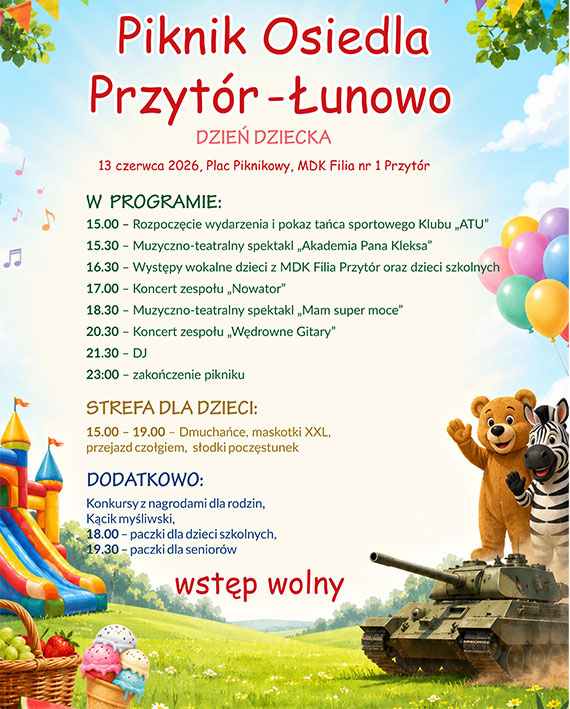 Piknik Osiedla Przytór-Łunowo

DZIEŃ DZIECKA

13 czerwca 2026, Plac Piknikowy, MDK Filia nr 1 Przytór

W PROGRAMIE:

15.00 – Rozpoczęcie wydarzenia i pokaz tańca sportowego Klubu „ATU"
15.30 – Muzyczno-teatralny spektakl „Akademia Pana Kleksa"
16.30 – Występy wokalne dzieci z MDK Filia Przytór oraz dzieci szkolnych
17.00 – Koncert zespołu „Nowator"
18.30 – Muzyczno-teatralny spektakl „Mam super moce"
20.30 – Koncert zespołu „Wędrowne Gitary"
21.30 – DJ
23:00 – zakończenie pikniku

STREFA DLA DZIECI:

15.00 – 19.00 – Dmuchańce, maskotki XXL, przejazd czołgiem, słodki poczęstunek

DODATKOWO:

Konkursy z nagrodami dla rodzin,
Kącik myśliwski,
18.00 – paczki dla dzieci szkolnych,
19.30 – paczki dla seniorów

wstęp wolny